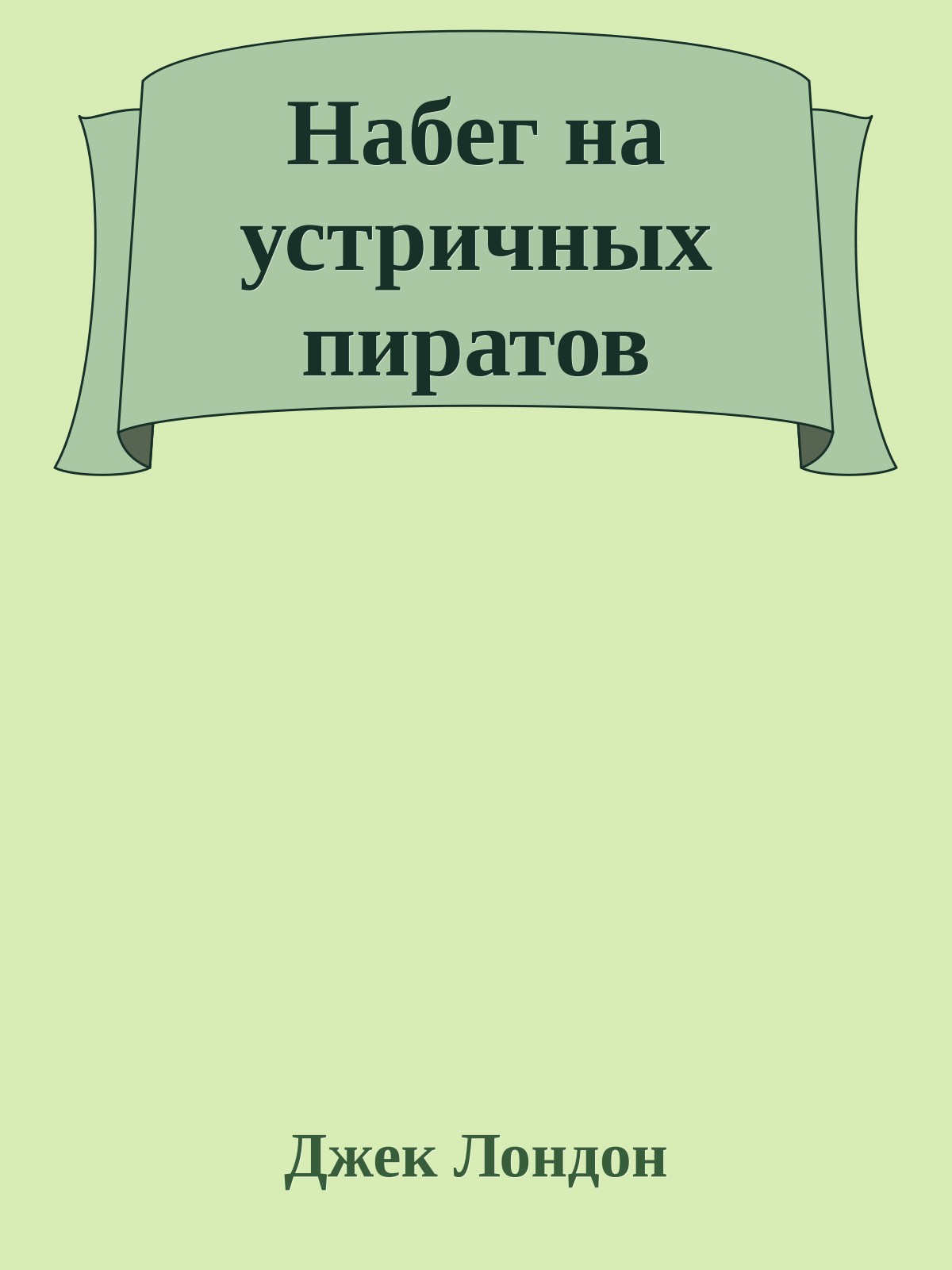 Набег на устричных пиратов

Джек Лондон